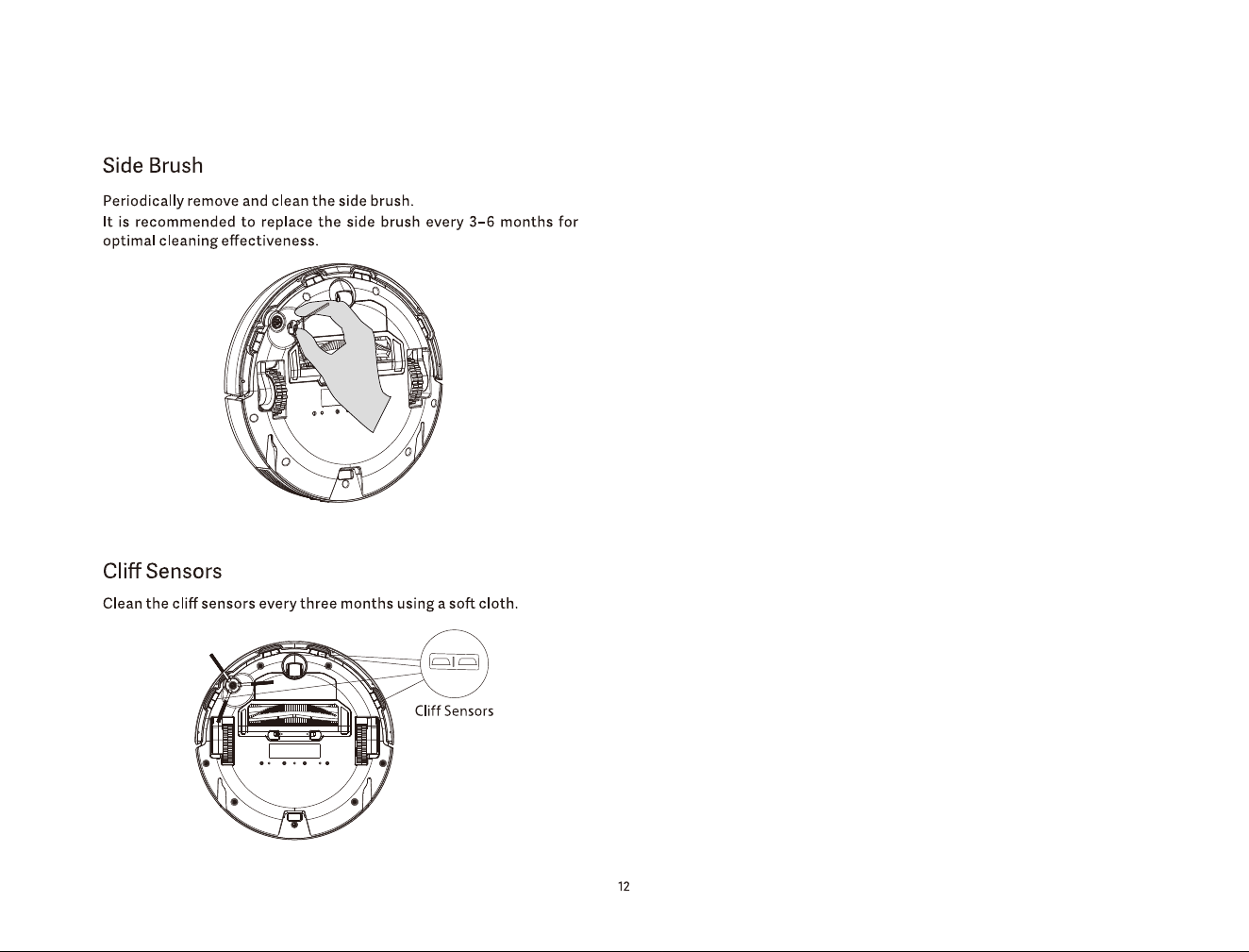 Side Brush

Periodically remove and clean the side brush.

It is recommended to replace the side brush every 3–6 months for optimal cleaning effectiveness.

Cliff Sensors

Clean the cliff sensors every three months using a soft cloth.

Cliff Sensors

12